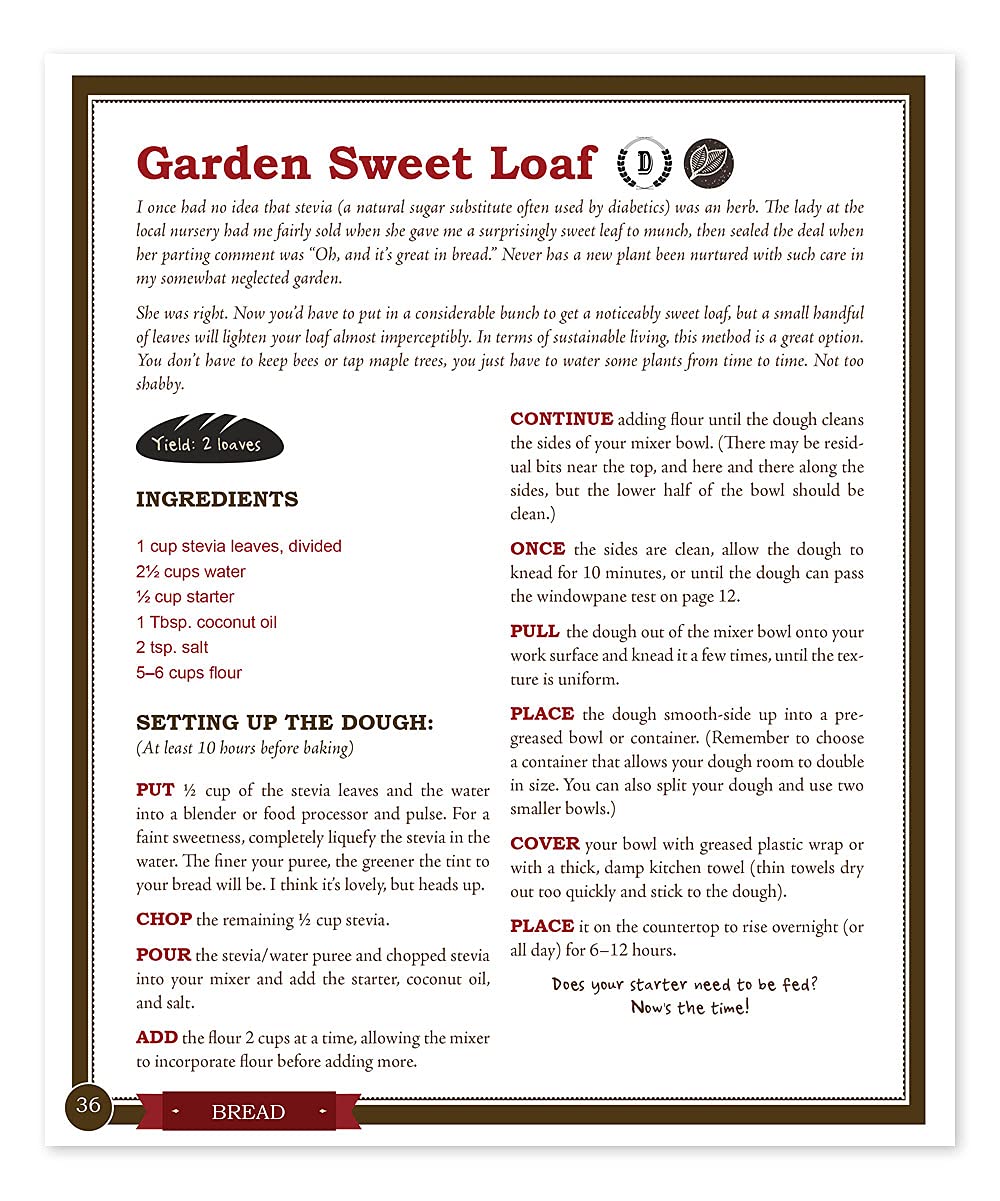 Garden Sweet Loaf D

I once had no idea that stevia (a natural sugar substitute often used by diabetics) was an herb. The lady at the local nursery had me fairly sold when she gave me a surprisingly sweet leaf to munch, then sealed the deal when her parting comment was "Oh, and it's great in bread." Never has a new plant been nurtured with such care in my somewhat neglected garden.

She was right. Now you'd have to put in a considerable bunch to get a noticeably sweet loaf, but a small handful of leaves will lighten your loaf almost imperceptibly. In terms of sustainable living, this method is a great option. You don't have to keep bees or tap maple trees, you just have to water some plants from time to time. Not too shabby.

Yield: 2 loaves

INGREDIENTS

1 cup stevia leaves, divided
2½ cups water
½ cup starter
1 Tbsp. coconut oil
2 tsp. salt
5–6 cups flour

SETTING UP THE DOUGH:
(At least 10 hours before baking)

PUT ½ cup of the stevia leaves and the water into a blender or food processor and pulse. For a faint sweetness, completely liquefy the stevia in the water. The finer your puree, the greener the tint to your bread will be. I think it's lovely, but heads up.

CHOP the remaining ½ cup stevia.

POUR the stevia/water puree and chopped stevia into your mixer and add the starter, coconut oil, and salt.

ADD the flour 2 cups at a time, allowing the mixer to incorporate flour before adding more.

CONTINUE adding flour until the dough cleans the sides of your mixer bowl. (There may be residual bits near the top, and here and there along the sides, but the lower half of the bowl should be clean.)

ONCE the sides are clean, allow the dough to knead for 10 minutes, or until the dough can pass the windowpane test on page 12.

PULL the dough out of the mixer bowl onto your work surface and knead it a few times, until the texture is uniform.

PLACE the dough smooth-side up into a pregreased bowl or container. (Remember to choose a container that allows your dough room to double in size. You can also split your dough and use two smaller bowls.)

COVER your bowl with greased plastic wrap or with a thick, damp kitchen towel (thin towels dry out too quickly and stick to the dough).

PLACE it on the countertop to rise overnight (or all day) for 6–12 hours.

Does your starter need to be fed? Now's the time!

36 BREAD